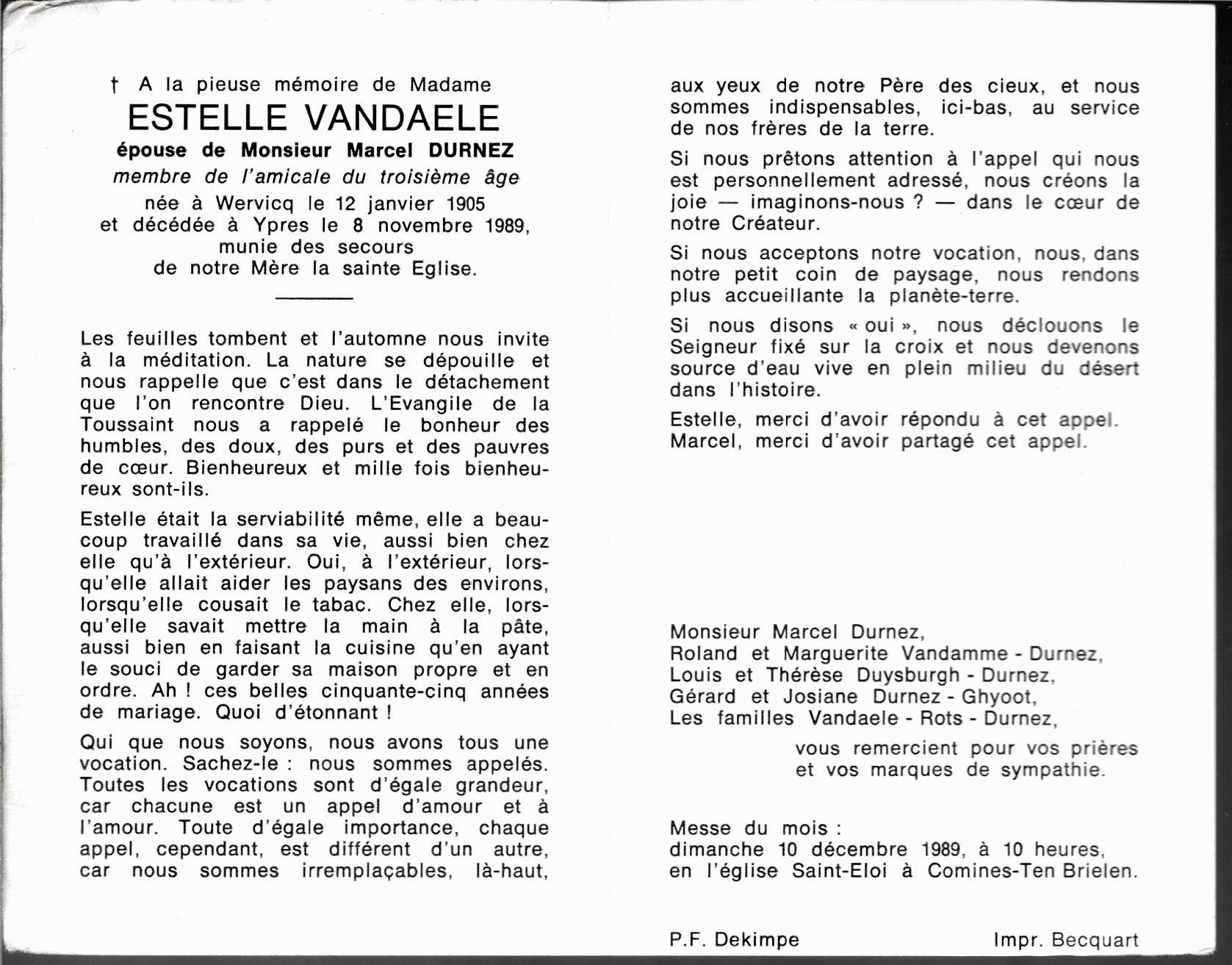 † A la pieuse mémoire de Madame
ESTELLE VANDAELE
épouse de Monsieur Marcel DURNEZ
membre de l'amicale du troisième âge
née à Wervicq le 12 janvier 1905
et décédée à Ypres le 8 novembre 1989,
munie des secours
de notre Mère la sainte Eglise.

Les feuilles tombent et l'automne nous invite à la méditation. La nature se dépouille et nous rappelle que c'est dans le détachement que l'on rencontre Dieu. L'Evangile de la Toussaint nous a rappelé le bonheur des humbles, des doux, des purs et des pauvres de cœur. Bienheureux et mille fois bienheureux sont-ils.

Estelle était la serviabilité même, elle a beaucoup travaillé dans sa vie, aussi bien chez elle qu'à l'extérieur. Oui, à l'extérieur, lorsqu'elle allait aider les paysans des environs, lorsqu'elle cousait le tabac. Chez elle, lorsqu'elle savait mettre la main à la pâte, aussi bien en faisant la cuisine qu'en ayant le souci de garder sa maison propre et en ordre. Ah ! ces belles cinquante-cinq années de mariage. Quoi d'étonnant !

Qui que nous soyons, nous avons tous une vocation. Sachez-le : nous sommes appelés. Toutes les vocations sont d'égale grandeur, car chacune est un appel d'amour et à l'amour. Toute d'égale importance, chaque appel, cependant, est différent d'un autre, car nous sommes irremplaçables, là-haut, aux yeux de notre Père des cieux, et nous sommes indispensables, ici-bas, au service de nos frères de la terre.

Si nous prêtons attention à l'appel qui nous est personnellement adressé, nous créons la joie — imaginons-nous ? — dans le cœur de notre Créateur.

Si nous acceptons notre vocation, nous, dans notre petit coin de paysage, nous rendons plus accueillante la planète-terre.

Si nous disons « oui », nous déclouons le Seigneur fixé sur la croix et nous devenons source d'eau vive en plein milieu du désert dans l'histoire.

Estelle, merci d'avoir répondu à cet appel.
Marcel, merci d'avoir partagé cet appel.

Monsieur Marcel Durnez,
Roland et Marguerite Vandamme - Durnez,
Louis et Thérèse Duysburgh - Durnez,
Gérard et Josiane Durnez - Ghyoot,
Les familles Vandaele - Rots - Durnez,
vous remercient pour vos prières et vos marques de sympathie.

Messe du mois :
dimanche 10 décembre 1989, à 10 heures,
en l'église Saint-Eloi à Comines-Ten Brielen.

P.F. Dekimpe
Impr. Becquart